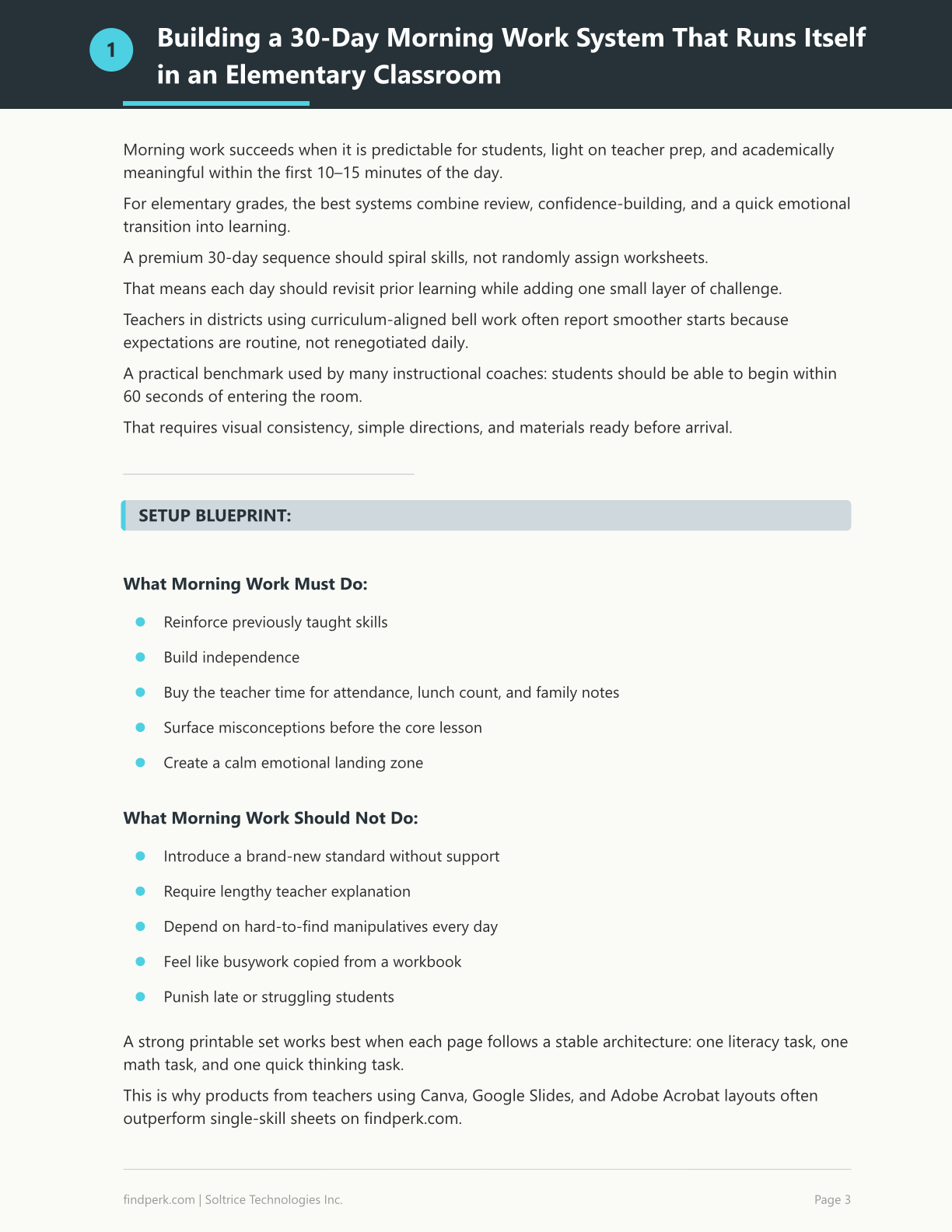 1

Building a 30-Day Morning Work System That Runs Itself in an Elementary Classroom

Morning work succeeds when it is predictable for students, light on teacher prep, and academically meaningful within the first 10–15 minutes of the day.

For elementary grades, the best systems combine review, confidence-building, and a quick emotional transition into learning.

A premium 30-day sequence should spiral skills, not randomly assign worksheets.

That means each day should revisit prior learning while adding one small layer of challenge.

Teachers in districts using curriculum-aligned bell work often report smoother starts because expectations are routine, not renegotiated daily.

A practical benchmark used by many instructional coaches: students should be able to begin within 60 seconds of entering the room.

That requires visual consistency, simple directions, and materials ready before arrival.

SETUP BLUEPRINT:

What Morning Work Must Do:

• Reinforce previously taught skills
• Build independence
• Buy the teacher time for attendance, lunch count, and family notes
• Surface misconceptions before the core lesson
• Create a calm emotional landing zone

What Morning Work Should Not Do:

• Introduce a brand-new standard without support
• Require lengthy teacher explanation
• Depend on hard-to-find manipulatives every day
• Feel like busywork copied from a workbook
• Punish late or struggling students

A strong printable set works best when each page follows a stable architecture: one literacy task, one math task, and one quick thinking task.

This is why products from teachers using Canva, Google Slides, and Adobe Acrobat layouts often outperform single-skill sheets on findperk.com.

findperk.com | Soltrice Technologies Inc.

Page 3